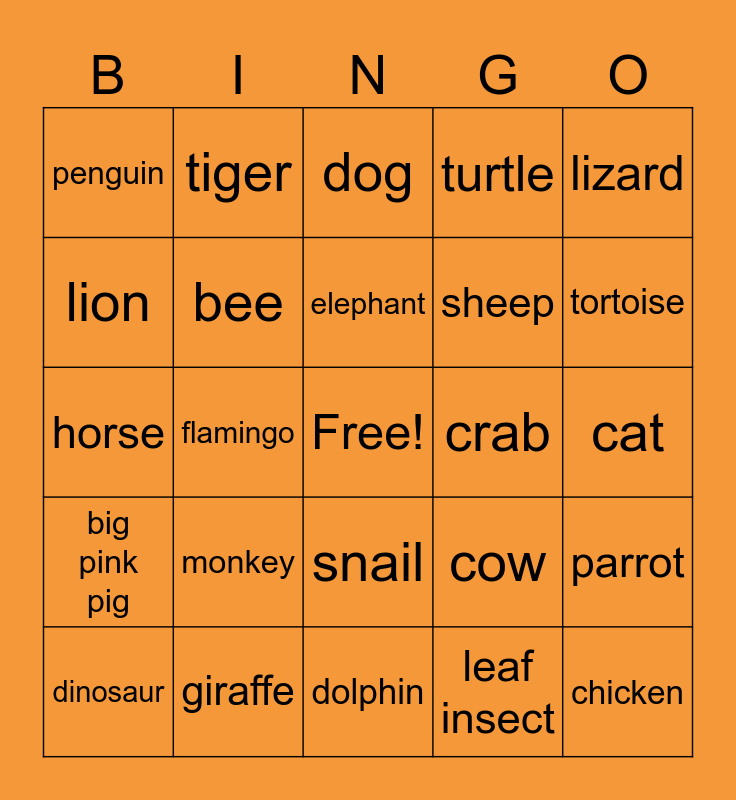 | B | I | N | G | O |
|---|---|---|---|---|
| penguin | tiger | dog | turtle | lizard |
| lion | bee | elephant | sheep | tortoise |
| horse | flamingo | Free! | crab | cat |
| big pink pig | monkey | snail | cow | parrot |
| dinosaur | giraffe | dolphin | leaf insect | chicken |